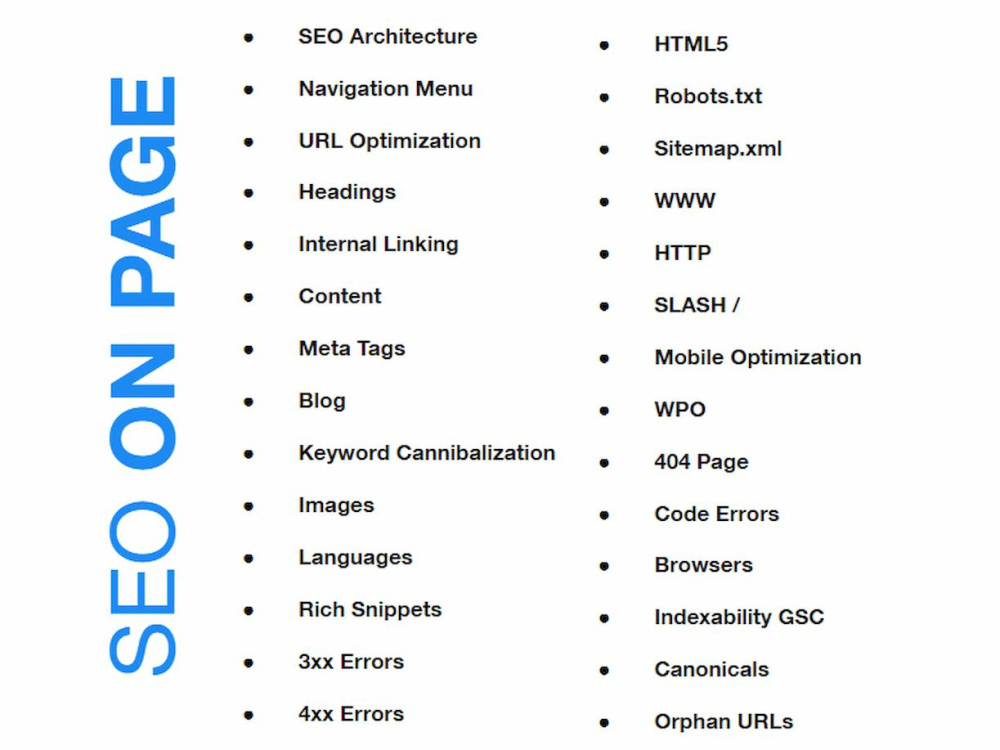 SEO ON PAGE

• SEO Architecture
• Navigation Menu
• URL Optimization
• Headings
• Internal Linking
• Content
• Meta Tags
• Blog
• Keyword Cannibalization
• Images
• Languages
• Rich Snippets
• 3xx Errors
• 4xx Errors

• HTML5
• Robots.txt
• Sitemap.xml
• WWW
• HTTP
• SLASH /
• Mobile Optimization
• WPO
• 404 Page
• Code Errors
• Browsers
• Indexability GSC
• Canonicals
• Orphan URLs